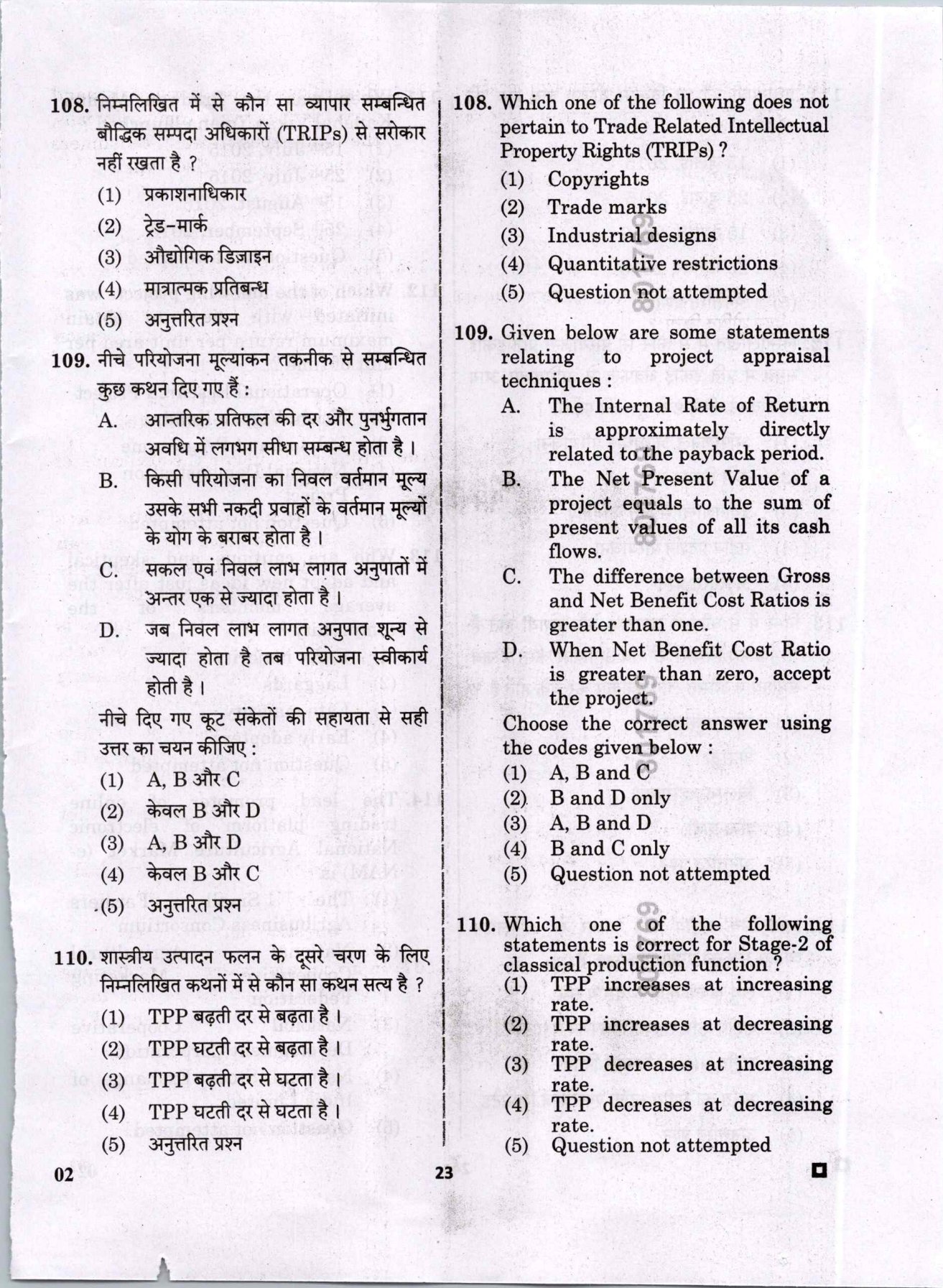 108. निम्नलिखित में से कौन सा व्यापार सम्बन्धित बौद्धिक सम्पदा अधिकारों (TRIPs) से सरोकार नहीं रखता है ?

(1) प्रकाशनाधिकार
(2) ट्रेड-मार्क
(3) औद्योगिक डिज़ाइन
(4) मात्रात्मक प्रतिबन्ध
(5) अनुत्तरित प्रश्न

109. नीचे परियोजना मूल्यांकन तकनीक से सम्बन्धित कुछ कथन दिए गए हैं :

A. आन्तरिक प्रतिफल की दर और पुनर्भुगतान अवधि में लगभग सीधा सम्बन्ध होता है ।
B. किसी परियोजना का निवल वर्तमान मूल्य उसके सभी नकदी प्रवाहों के वर्तमान मूल्यों के योग के बराबर होता है ।
C. सकल एवं निवल लाभ लागत अनुपातों में अन्तर एक से ज्यादा होता है ।
D. जब निवल लाभ लागत अनुपात शून्य से ज्यादा होता है तब परियोजना स्वीकार्य होती है ।

नीचे दिए गए कूट संकेतों की सहायता से सही उत्तर का चयन कीजिए :

(1) A, B और C
(2) केवल B और D
(3) A, B और D
(4) केवल B और C
(5) अनुत्तरित प्रश्न

110. शास्त्रीय उत्पादन फलन के दूसरे चरण के लिए निम्नलिखित कथनों में से कौन सा कथन सत्य है ?

(1) TPP बढ़ती दर से बढ़ता है ।
(2) TPP घटती दर से बढ़ता है ।
(3) TPP बढ़ती दर से घटता है ।
(4) TPP घटती दर से घटता है ।
(5) अनुत्तरित प्रश्न

108. Which one of the following does not pertain to Trade Related Intellectual Property Rights (TRIPs) ?

(1) Copyrights
(2) Trade marks
(3) Industrial designs
(4) Quantitative restrictions
(5) Question not attempted

109. Given below are some statements relating to project appraisal techniques :

A. The Internal Rate of Return is approximately directly related to the payback period.
B. The Net Present Value of a project equals to the sum of present values of all its cash flows.
C. The difference between Gross and Net Benefit Cost Ratios is greater than one.
D. When Net Benefit Cost Ratio is greater than zero, accept the project.

Choose the correct answer using the codes given below :

(1) A, B and C
(2) B and D only
(3) A, B and D
(4) B and C only
(5) Question not attempted

110. Which one of the following statements is correct for Stage-2 of classical production function ?

(1) TPP increases at increasing rate.
(2) TPP increases at decreasing rate.
(3) TPP decreases at increasing rate.
(4) TPP decreases at decreasing rate.
(5) Question not attempted

02 23